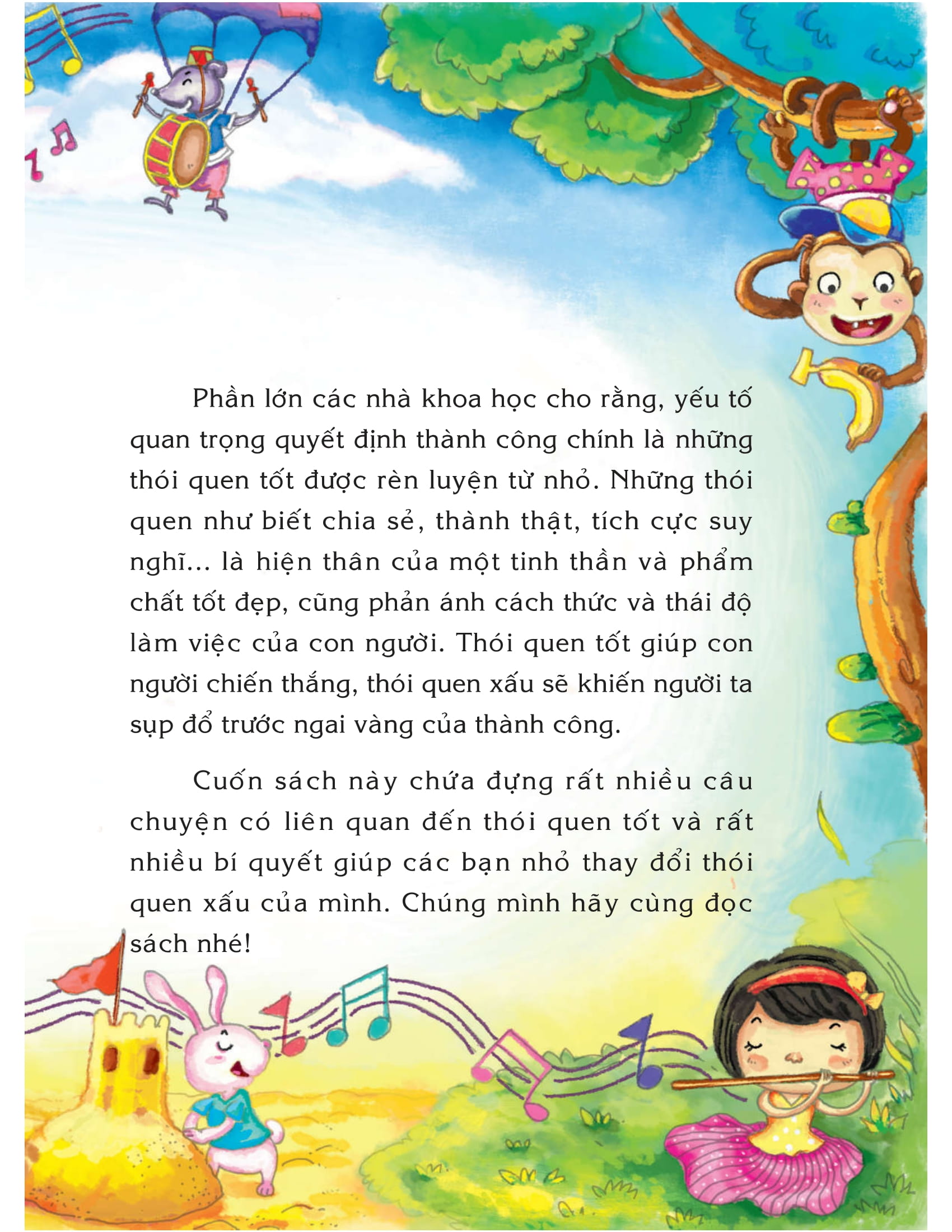 Phần lớn các nhà khoa học cho rằng, yếu tố quan trọng quyết định thành công chính là những thói quen tốt được rèn luyện từ nhỏ. Những thói quen như biết chia sẻ, thành thật, tích cực suy nghĩ... là hiện thân của một tinh thần và phẩm chất tốt đẹp, cũng phản ánh cách thức và thái độ làm việc của con người. Thói quen tốt giúp con người chiến thắng, thói quen xấu sẽ khiến người ta sụp đổ trước ngai vàng của thành công.

Cuốn sách này chứa đựng rất nhiều câu chuyện có liên quan đến thói quen tốt và rất nhiều bí quyết giúp các bạn nhỏ thay đổi thói quen xấu của mình. Chúng mình hãy cùng đọc sách nhé!